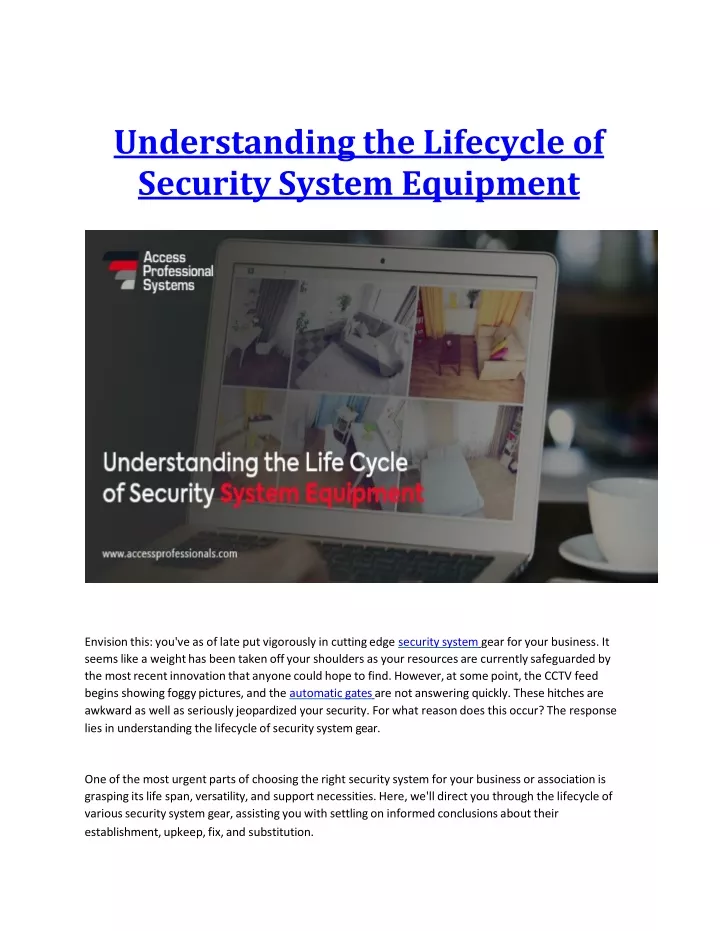 Understanding the Lifecycle of Security System Equipment

Access Professional Systems

Understanding the Life Cycle of Security System Equipment

www.accessprofessionals.com

Envision this: you've as of late put vigorously in cutting edge security system gear for your business. It seems like a weight has been taken off your shoulders as your resources are currently safeguarded by the most recent innovation that anyone could hope to find. However, at some point, the CCTV feed begins showing foggy pictures, and the automatic gates are not answering quickly. These hitches are awkward as well as seriously jeopardized your security. For what reason does this occur? The response lies in understanding the lifecycle of security system gear.

One of the most urgent parts of choosing the right security system for your business or association is grasping its life span, versatility, and support necessities. Here, we'll direct you through the lifecycle of various security system gear, assisting you with settling on informed conclusions about their establishment, upkeep, fix, and substitution.